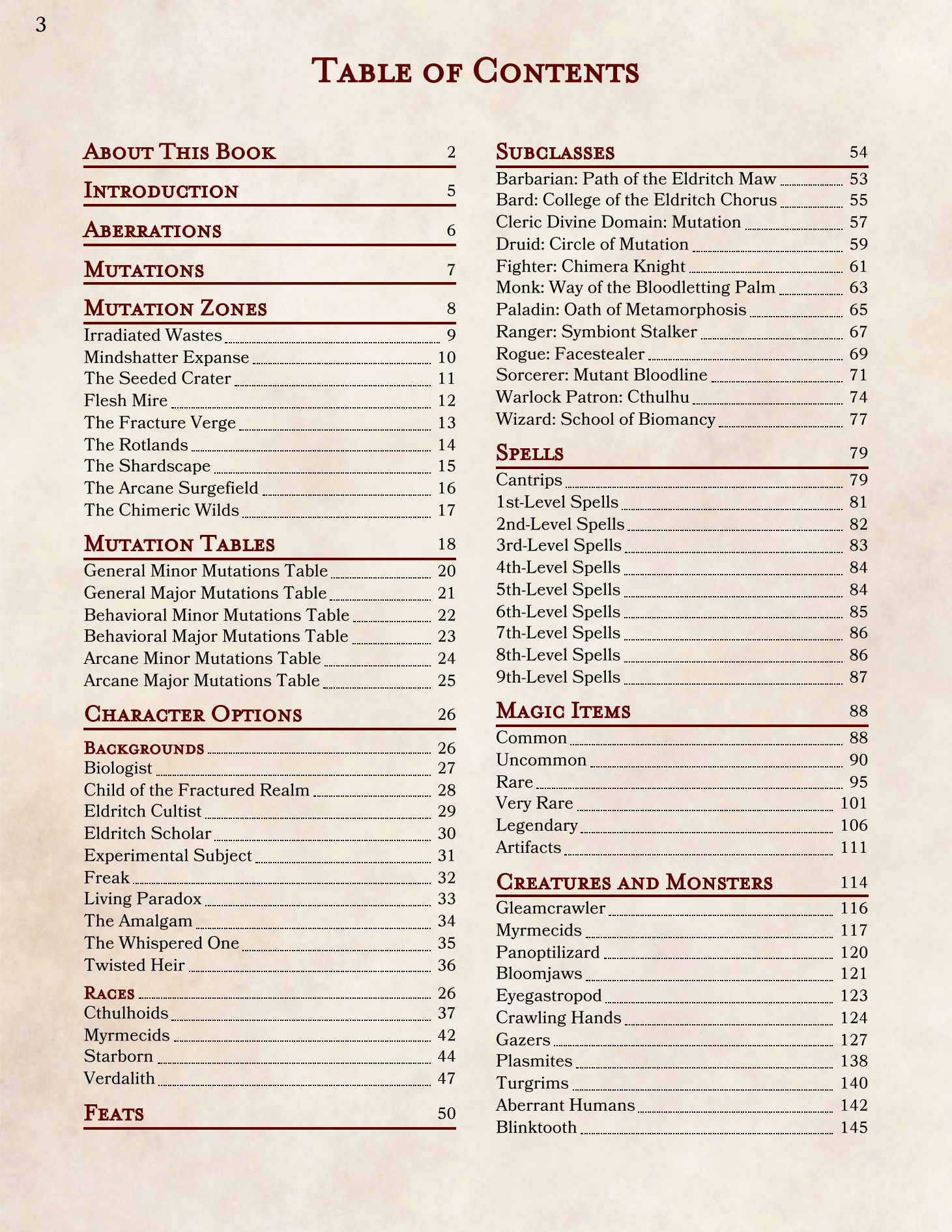 3

Table of Contents

About This Book 2

Introduction 5

Aberrations 6

Mutations 7

Mutation Zones 8
Irradiated Wastes 9
Mindshatter Expanse 10
The Seeded Crater 11
Flesh Mire 12
The Fracture Verge 13
The Rotlands 14
The Shardscape 15
The Arcane Surgefield 16
The Chimeric Wilds 17

Mutation Tables 18
General Minor Mutations Table 20
General Major Mutations Table 21
Behavioral Minor Mutations Table 22
Behavioral Major Mutations Table 23
Arcane Minor Mutations Table 24
Arcane Major Mutations Table 25

Character Options 26
Backgrounds 26
Biologist 27
Child of the Fractured Realm 28
Eldritch Cultist 29
Eldritch Scholar 30
Experimental Subject 31
Freak 32
Living Paradox 33
The Amalgam 34
The Whispered One 35
Twisted Heir 36
Races 26
Cthulhoids 37
Myrmecids 42
Starborn 44
Verdalith 47

Feats 50

Subclasses 54
Barbarian: Path of the Eldritch Maw 53
Bard: College of the Eldritch Chorus 55
Cleric Divine Domain: Mutation 57
Druid: Circle of Mutation 59
Fighter: Chimera Knight 61
Monk: Way of the Bloodletting Palm 63
Paladin: Oath of Metamorphosis 65
Ranger: Symbiont Stalker 67
Rogue: Facestealer 69
Sorcerer: Mutant Bloodline 71
Warlock Patron: Cthulhu 74
Wizard: School of Biomancy 77

Spells 79
Cantrips 79
1st-Level Spells 81
2nd-Level Spells 82
3rd-Level Spells 83
4th-Level Spells 84
5th-Level Spells 84
6th-Level Spells 85
7th-Level Spells 86
8th-Level Spells 86
9th-Level Spells 87

Magic Items 88
Common 88
Uncommon 90
Rare 95
Very Rare 101
Legendary 106
Artifacts 111

Creatures and Monsters 114
Gleamcrawler 116
Myrmecids 117
Panoptilizard 120
Bloomjaws 121
Eyegastropod 123
Crawling Hands 124
Gazers 127
Plasmites 138
Turgrims 140
Aberrant Humans 142
Blinktooth 145